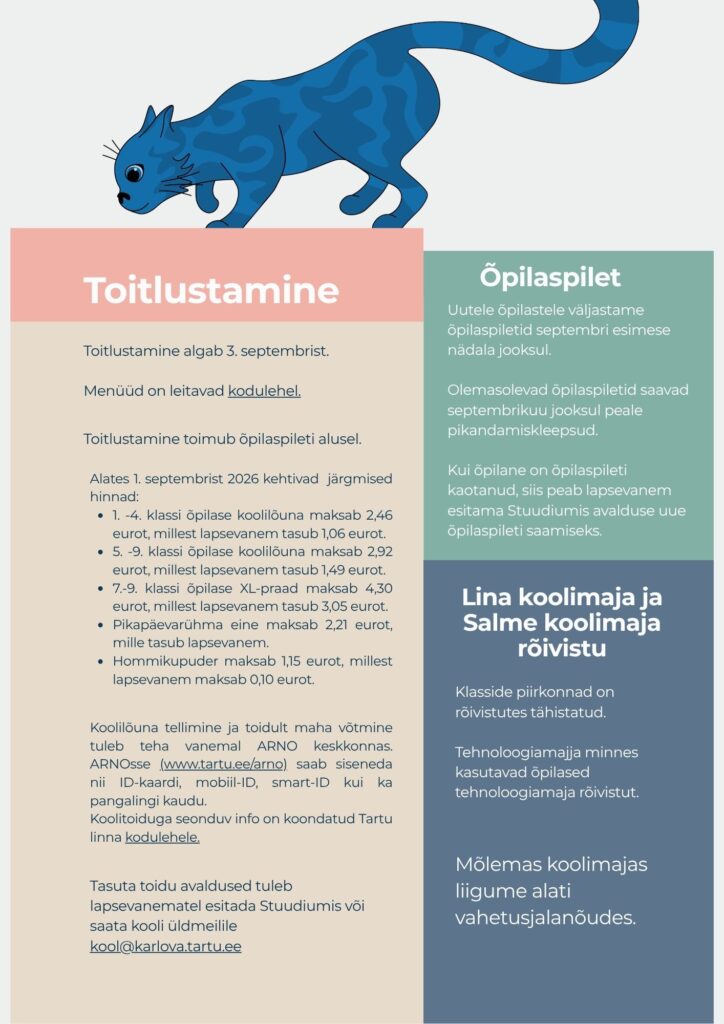 Toitlustamine

Toitlustamine algab 3. septembrist.

Menüüd on leitavad kodulehel.

Toitlustamine toimub õpilaspileti alusel.

Alates 1. septembrist 2026 kehtivad järgmised hinnad:

- 1. -4. klassi õpilase koolilõuna maksab 2,46 eurot, millest lapsevanem tasub 1,06 eurot.
- 5. -9. klassi õpilase koolilõuna maksab 2,92 eurot, millest lapsevanem tasub 1,49 eurot.
- 7.-9. klassi õpilase XL-praad maksab 4,30 eurot, millest lapsevanem tasub 3,05 eurot.
- Pikapäevarühma eine maksab 2,21 eurot, mille tasub lapsevanem.
- Hommikupuder maksab 1,15 eurot, millest lapsevanem maksab 0,10 eurot.

Koolilõuna tellimine ja toidult maha võtmine tuleb teha vanemal ARNO keskkonnas. ARNOsse (www.tartu.ee/arno) saab siseneda nii ID-kaardi, mobiil-ID, smart-ID kui ka pangalingi kaudu.
Koolitoiduga seonduv info on koondatud Tartu linna kodulehele.

Tasuta toidu avaldused tuleb lapsevanematel esitada Stuudiumis või saata kooli üldmeilile kool@karlova.tartu.ee

Õpilaspilet

Uutele õpilastele väljastame õpilaspiletid septembri esimese nädala jooksul.

Olemasolevad õpilaspiletid saavad septembrikuu jooksul peale pikandamiskleepsud.

Kui õpilane on õpilaspileti kaotanud, siis peab lapsevanem esitama Stuudiumis avalduse uue õpilaspileti saamiseks.

Lina koolimaja ja Salme koolimaja rõivistu

Klasside piirkonnad on rõivistutes tähistatud.

Tehnoloogiamajja minnes kasutavad õpilased tehnoloogiamaja rõivistut.

Mõlemas koolimajas liigume alati vahetusjalanõudes.